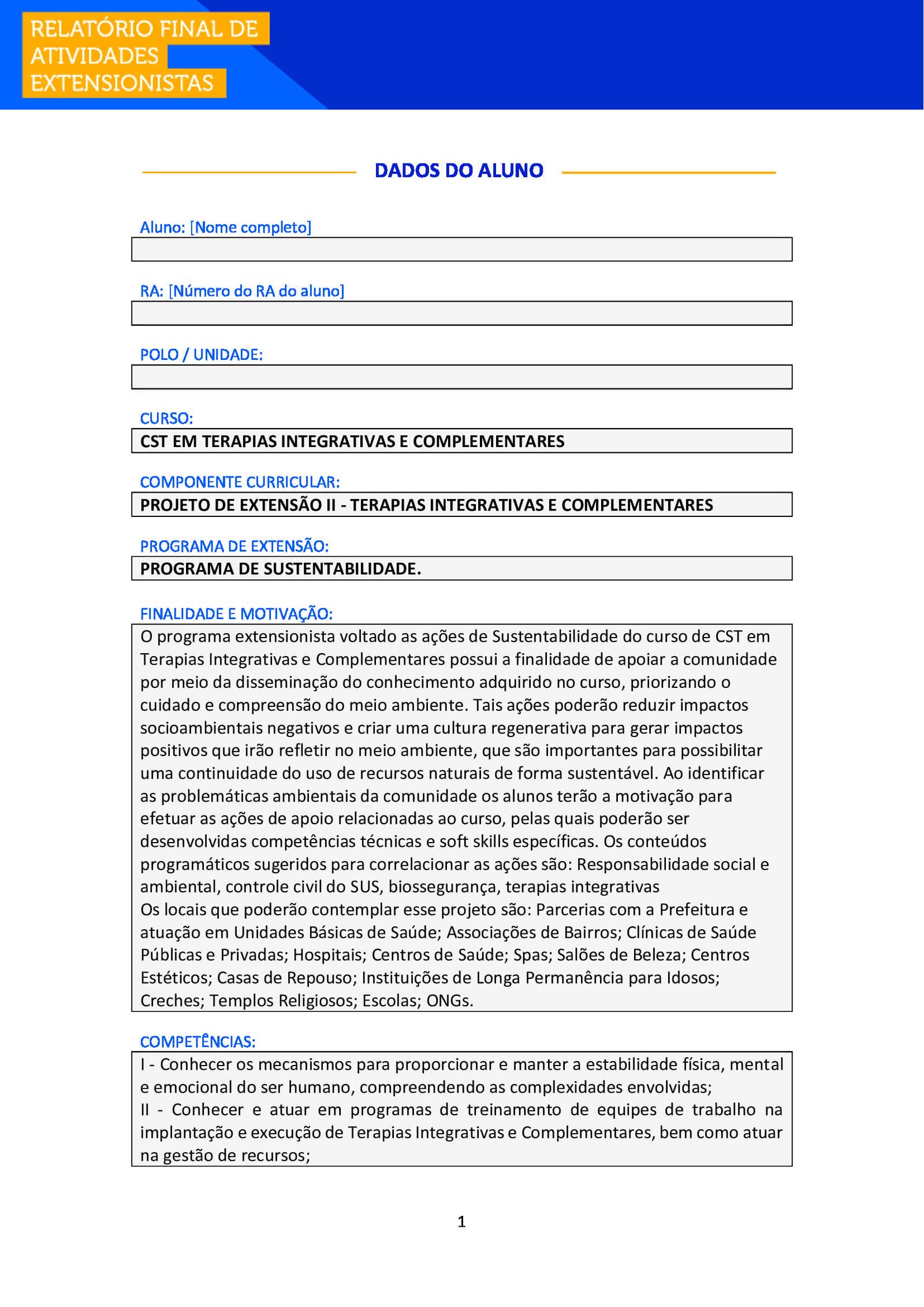 RELATÓRIO FINAL DE ATIVIDADES EXTENSIONISTAS

DADOS DO ALUNO

Aluno: [Nome completo]

RA: [Número do RA do aluno]

POLO / UNIDADE:

CURSO:
CST EM TERAPIAS INTEGRATIVAS E COMPLEMENTARES

COMPONENTE CURRICULAR:
PROJETO DE EXTENSÃO II - TERAPIAS INTEGRATIVAS E COMPLEMENTARES

PROGRAMA DE EXTENSÃO:
PROGRAMA DE SUSTENTABILIDADE.

FINALIDADE E MOTIVAÇÃO:
O programa extensionista voltado as ações de Sustentabilidade do curso de CST em Terapias Integrativas e Complementares possui a finalidade de apoiar a comunidade por meio da disseminação do conhecimento adquirido no curso, priorizando o cuidado e compreensão do meio ambiente. Tais ações poderão reduzir impactos socioambientais negativos e criar uma cultura regenerativa para gerar impactos positivos que irão refletir no meio ambiente, que são importantes para possibilitar uma continuidade do uso de recursos naturais de forma sustentável. Ao identificar as problemáticas ambientais da comunidade os alunos terão a motivação para efetuar as ações de apoio relacionadas ao curso, pelas quais poderão ser desenvolvidas competências técnicas e soft skills específicas. Os conteúdos programáticos sugeridos para correlacionar as ações são: Responsabilidade social e ambiental, controle civil do SUS, biossegurança, terapias integrativas
Os locais que poderão contemplar esse projeto são: Parcerias com a Prefeitura e atuação em Unidades Básicas de Saúde; Associações de Bairros; Clínicas de Saúde Públicas e Privadas; Hospitais; Centros de Saúde; Spas; Salões de Beleza; Centros Estéticos; Casas de Repouso; Instituições de Longa Permanência para Idosos; Creches; Templos Religiosos; Escolas; ONGs.

COMPETÊNCIAS:
I - Conhecer os mecanismos para proporcionar e manter a estabilidade física, mental e emocional do ser humano, compreendendo as complexidades envolvidas;
II - Conhecer e atuar em programas de treinamento de equipes de trabalho na implantação e execução de Terapias Integrativas e Complementares, bem como atuar na gestão de recursos;

1